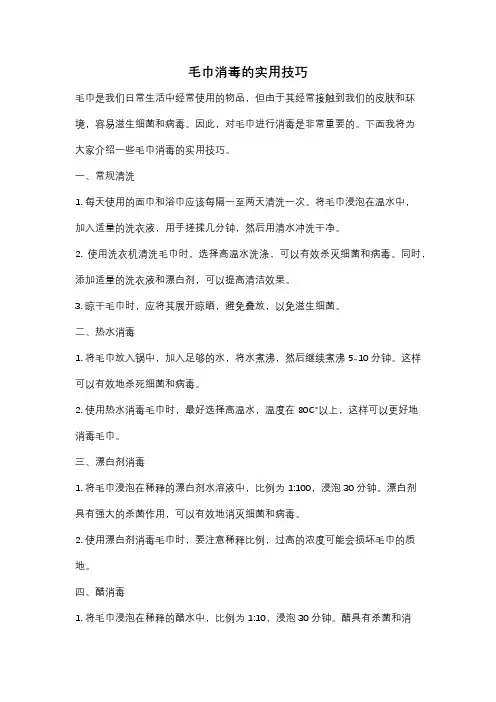 毛巾消毒的实用技巧

毛巾是我们日常生活中经常使用的物品，但由于其经常接触到我们的皮肤和环境，容易滋生细菌和病毒。因此，对毛巾进行消毒是非常重要的。下面我将为大家介绍一些毛巾消毒的实用技巧。

一、常规清洗

1. 每天使用的面巾和浴巾应该每隔一至两天清洗一次。将毛巾浸泡在温水中，加入适量的洗衣液，用手搓揉几分钟，然后用清水冲洗干净。

2. 使用洗衣机清洗毛巾时，选择高温水洗涤，可以有效杀灭细菌和病毒。同时，添加适量的洗衣液和漂白剂，可以提高清洁效果。

3. 晾干毛巾时，应将其展开晾晒，避免叠放，以免滋生细菌。

二、热水消毒

1. 将毛巾放入锅中，加入足够的水，将水煮沸，然后继续煮沸 5-10 分钟。这样可以有效地杀死细菌和病毒。

2. 使用热水消毒毛巾时，最好选择高温水，温度在 80C°以上，这样可以更好地消毒毛巾。

三、漂白剂消毒

1. 将毛巾浸泡在稀释的漂白剂水溶液中，比例为 1:100，浸泡 30 分钟。漂白剂具有强大的杀菌作用，可以有效地消灭细菌和病毒。

2. 使用漂白剂消毒毛巾时，要注意稀释比例，过高的浓度可能会损坏毛巾的质地。

四、醋消毒

1. 将毛巾浸泡在稀释的醋水中，比例为 1:10，浸泡 30 分钟。醋具有杀菌和消